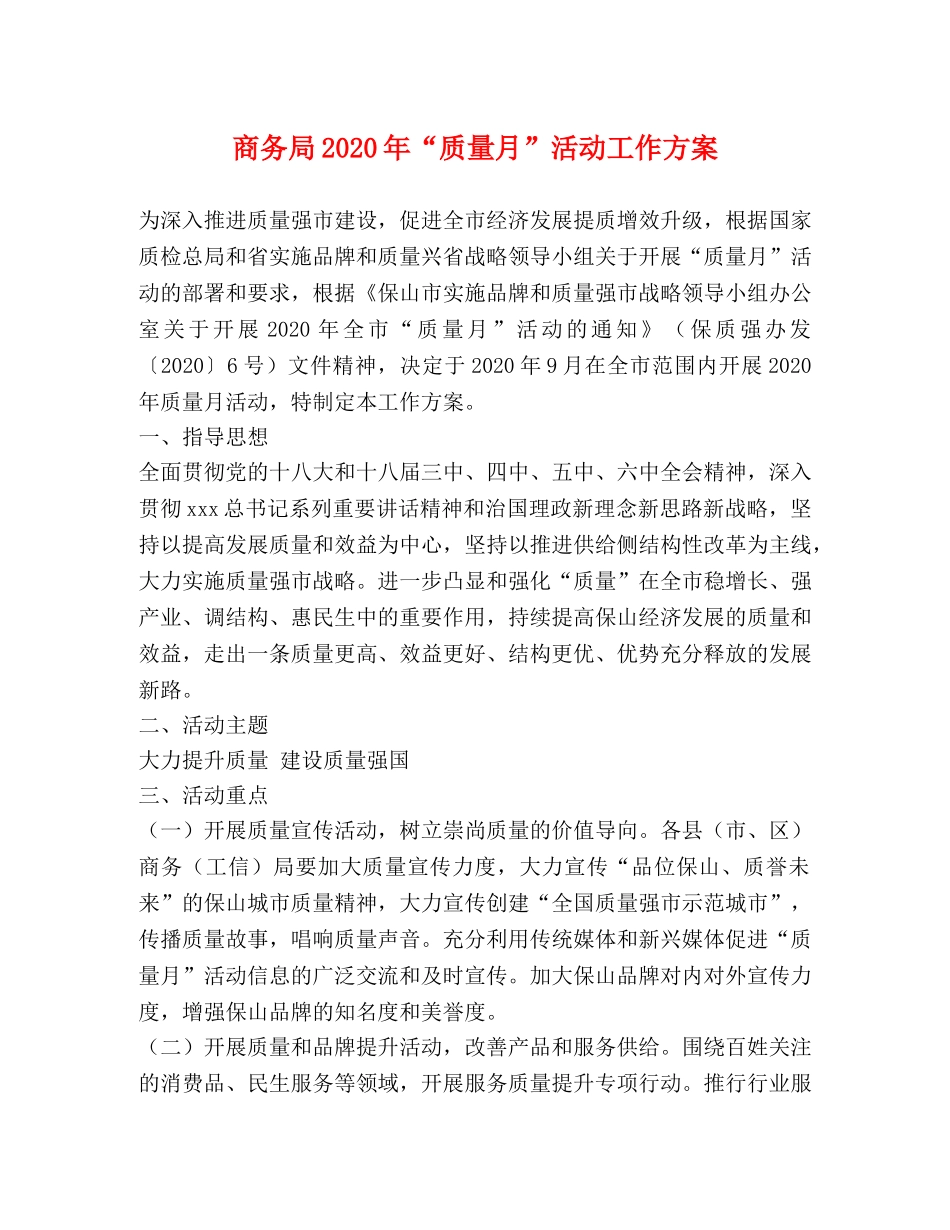 商务局2020年“质量月”活动工作方案

为深入推进质量强市建设，促进全市经济发展提质增效升级，根据国家质检总局和省实施品牌和质量兴省战略领导小组关于开展“质量月”活动的部署和要求，根据《保山市实施品牌和质量强市战略领导小组办公室关于开展2020年全市“质量月”活动的通知》（保质强办发〔2020〕6号）文件精神，决定于2020年9月在全市范围内开展2020年质量月活动，特制定本工作方案。

一、指导思想

全面贯彻党的十八大和十八届三中、四中、五中、六中全会精神，深入贯彻xxx总书记系列重要讲话精神和治国理政新理念新思路新战略，坚持以提高发展质量和效益为中心，坚持以推进供给侧结构性改革为主线，大力实施质量强市战略。进一步凸显和强化“质量”在全市稳增长、强产业、调结构、惠民生中的重要作用，持续提高保山经济发展的质量和效益，走出一条质量更高、效益更好、结构更优、优势充分释放的发展新路。

二、活动主题

大力提升质量 建设质量强国

三、活动重点

（一）开展质量宣传活动，树立崇尚质量的价值导向。各县（市、区）商务（工信）局要加大质量宣传力度，大力宣传“品位保山、质誉未来”的保山城市质量精神，大力宣传创建“全国质量强市示范城市”，传播质量故事，唱响质量声音。充分利用传统媒体和新兴媒体促进“质量月”活动信息的广泛交流和及时宣传。加大保山品牌对内对外宣传力度，增强保山品牌的知名度和美誉度。

（二）开展质量和品牌提升活动，改善产品和服务供给。围绕百姓关注的消费品、民生服务等领域，开展服务质量提升专项行动。推行行业服